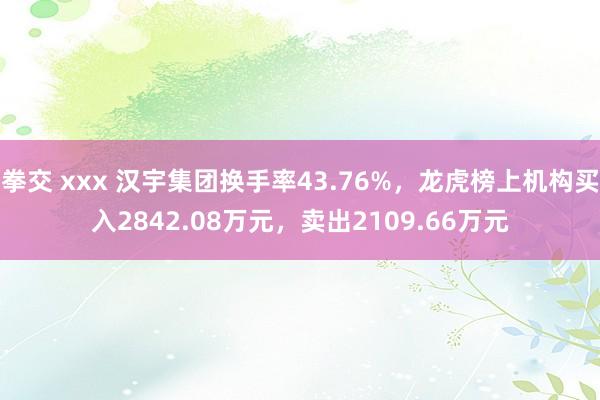 拳交 xxx 汉宇集团换手率43.76%，龙虎榜上机构买入2842.08万元，卖出2109.66万元